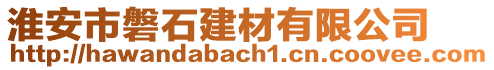 淮安市磐石建材有限公司
http://hawandabach1.cn.coovee.com